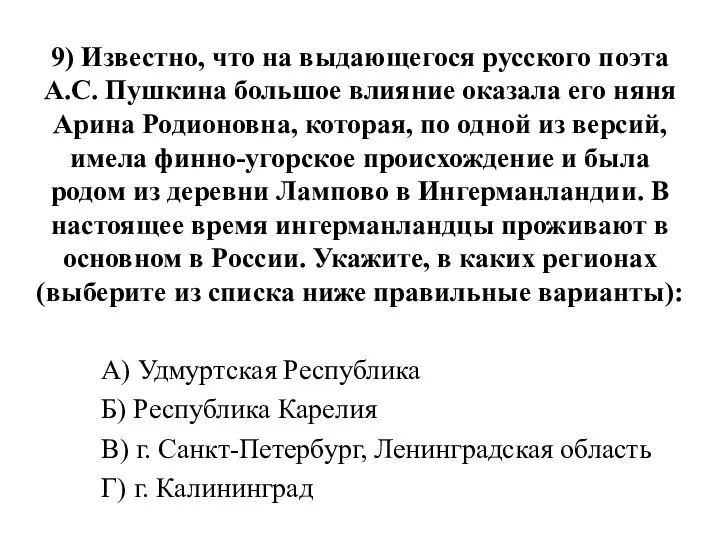 9) Известно, что на выдающегося русского поэта А.С. Пушкина большое влияние оказала его няня Арина Родионовна, которая, по одной из версий, имела финно-угорское происхождение и была родом из деревни Лампово в Ингерманландии. В настоящее время ингерманландцы проживают в основном в России. Укажите, в каких регионах (выберите из списка ниже правильные варианты):

А) Удмуртская Республика
Б) Республика Карелия
В) г. Санкт-Петербург, Ленинградская область
Г) г. Калининград